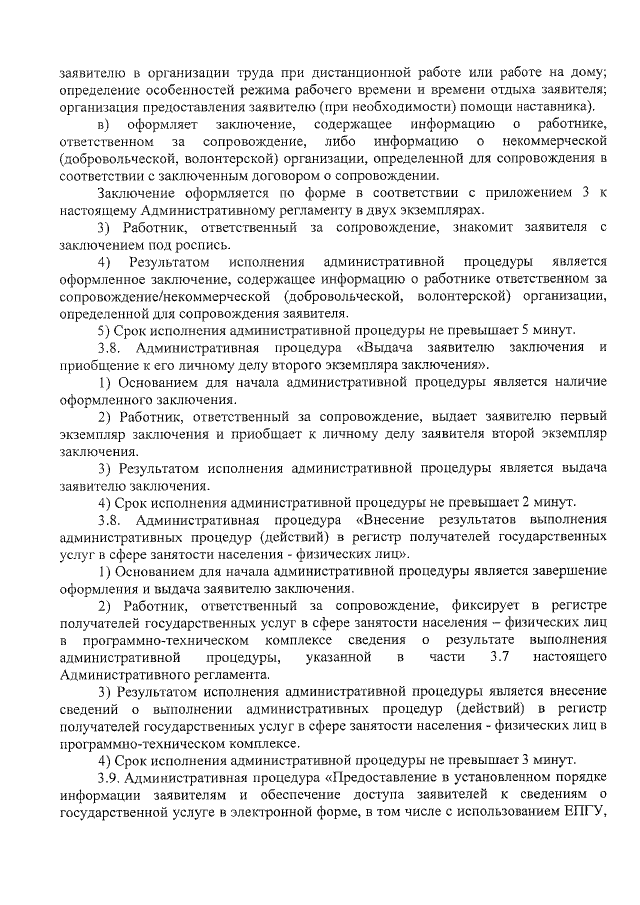 заявителю в организации труда при дистанционной работе или работе на дому; определение особенностей режима рабочего времени и времени отдыха заявителя; организация предоставления заявителю (при необходимости) помощи наставника).

в) оформляет заключение, содержащее информацию о работнике, ответственном за сопровождение, либо информацию о некоммерческой (добровольческой, волонтерской) организации, определенной для сопровождения в соответствии с заключенным договором о сопровождении.

Заключение оформляется по форме в соответствии с приложением 3 к настоящему Административному регламенту в двух экземплярах.

3) Работник, ответственный за сопровождение, знакомит заявителя с заключением под роспись.

4) Результатом исполнения административной процедуры является оформленное заключение, содержащее информацию о работнике ответственном за сопровождение/некоммерческой (добровольческой, волонтерской) организации, определенной для сопровождения заявителя.

5) Срок исполнения административной процедуры не превышает 5 минут.

3.8. Административная процедура «Выдача заявителю заключения и приобщение к его личному делу второго экземпляра заключения».

1) Основанием для начала административной процедуры является наличие оформленного заключения.

2) Работник, ответственный за сопровождение, выдает заявителю первый экземпляр заключения и приобщает к личному делу заявителя второй экземпляр заключения.

3) Результатом исполнения административной процедуры является выдача заявителю заключения.

4) Срок исполнения административной процедуры не превышает 2 минут.

3.8. Административная процедура «Внесение результатов выполнения административных процедур (действий) в регистр получателей государственных услуг в сфере занятости населения - физических лиц».

1) Основанием для начала административной процедуры является завершение оформления и выдача заявителю заключения.

2) Работник, ответственный за сопровождение, фиксирует в регистре получателей государственных услуг в сфере занятости населения – физических лиц в программно-техническом комплексе сведения о результате выполнения административной процедуры, указанной в части 3.7 настоящего Административного регламента.

3) Результатом исполнения административной процедуры является внесение сведений о выполнении административных процедур (действий) в регистр получателей государственных услуг в сфере занятости населения - физических лиц в программно-техническом комплексе.

4) Срок исполнения административной процедуры не превышает 3 минут.

3.9. Административная процедура «Предоставление в установленном порядке информации заявителям и обеспечение доступа заявителей к сведениям о государственной услуге в электронной форме, в том числе с использованием ЕПГУ,